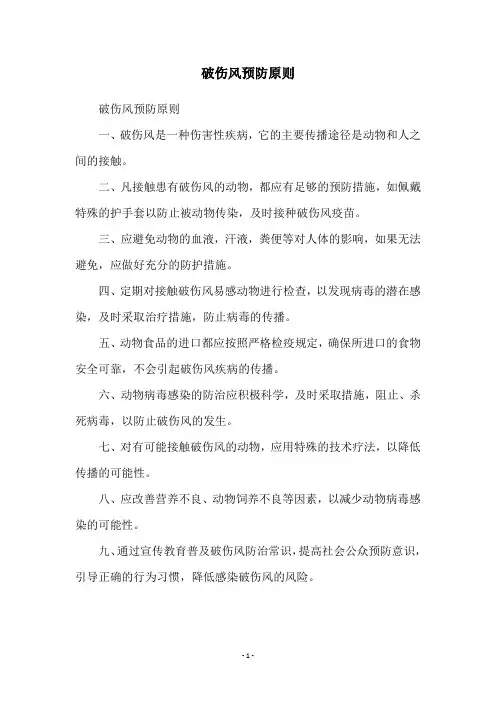 破伤风预防原则

破伤风预防原则

一、破伤风是一种伤害性疾病，它的主要传播途径是动物和人之间的接触。

二、凡接触患有破伤风的动物，都应有足够的预防措施，如佩戴特殊的护手套以防止被动物传染，及时接种破伤风疫苗。

三、应避免动物的血液，汗液，粪便等对人体的影响，如果无法避免，应做好充分的防护措施。

四、定期对接触破伤风易感动物进行检查，以发现病毒的潜在感染，及时采取治疗措施，防止病毒的传播。

五、动物食品的进口都应按照严格检疫规定，确保所进口的食物安全可靠，不会引起破伤风疾病的传播。

六、动物病毒感染的防治应积极科学，及时采取措施，阻止、杀死病毒，以防止破伤风的发生。

七、对有可能接触破伤风的动物，应用特殊的技术疗法，以降低传播的可能性。

八、应改善营养不良、动物饲养不良等因素，以减少动物病毒感染的可能性。

九、通过宣传教育普及破伤风防治常识，提高社会公众预防意识，引导正确的行为习惯，降低感染破伤风的风险。

- 1 -